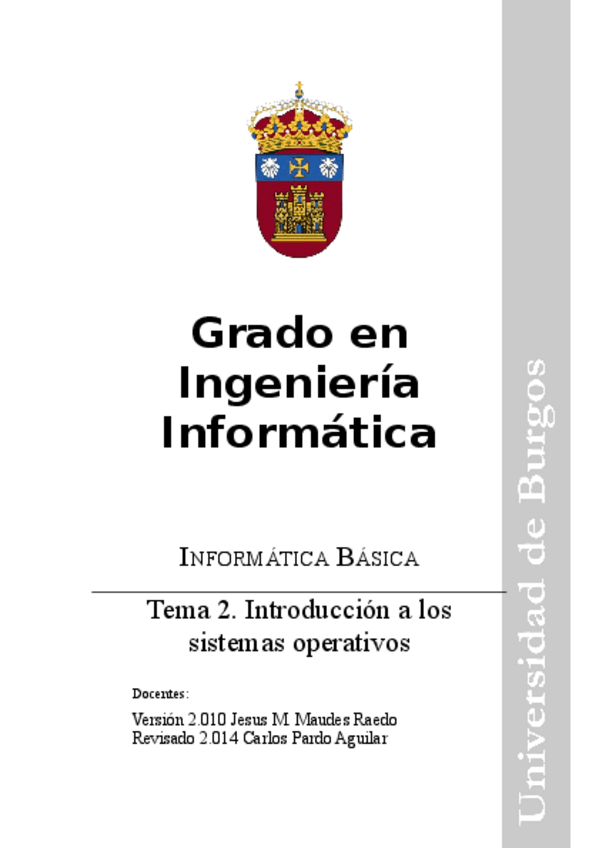 Grado en Ingeniería Informática

INFORMÁTICA BÁSICA

Tema 2. Introducción a los sistemas operativos

Docentes:

Versión 2.010 Jesus M. Maudes Raedo
Revisado 2.014 Carlos Pardo Aguilar

Universidad de Burgos